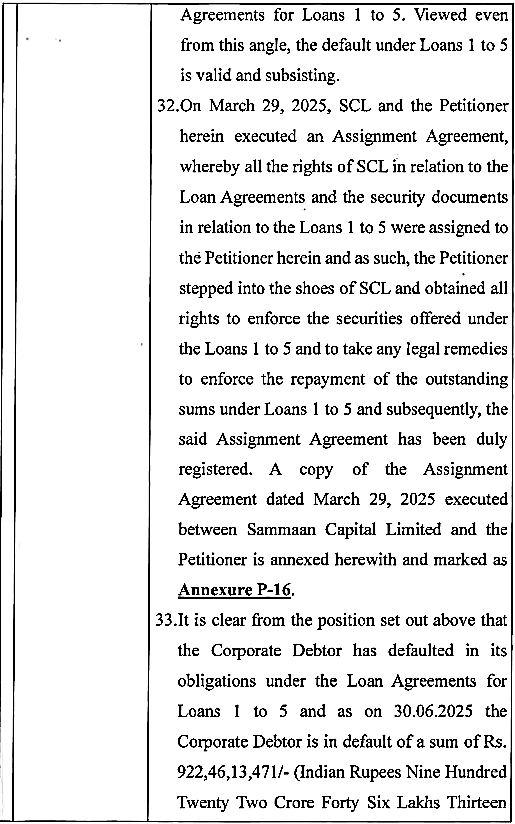 Agreements for Loans 1 to 5. Viewed even from this angle, the default under Loans 1 to 5 is valid and subsisting.

32.On March 29, 2025, SCL and the Petitioner herein executed an Assignment Agreement, whereby all the rights of SCL in relation to the Loan Agreements and the security documents in relation to the Loans 1 to 5 were assigned to the Petitioner herein and as such, the Petitioner stepped into the shoes of SCL and obtained all rights to enforce the securities offered under the Loans 1 to 5 and to take any legal remedies to enforce the repayment of the outstanding sums under Loans 1 to 5 and subsequently, the said Assignment Agreement has been duly registered. A copy of the Assignment Agreement dated March 29, 2025 executed between Sammaan Capital Limited and the Petitioner is annexed herewith and marked as Annexure P-16.

33.It is clear from the position set out above that the Corporate Debtor has defaulted in its obligations under the Loan Agreements for Loans 1 to 5 and as on 30.06.2025 the Corporate Debtor is in default of a sum of Rs. 922,46,13,471/- (Indian Rupees Nine Hundred Twenty Two Crore Forty Six Lakhs Thirteen